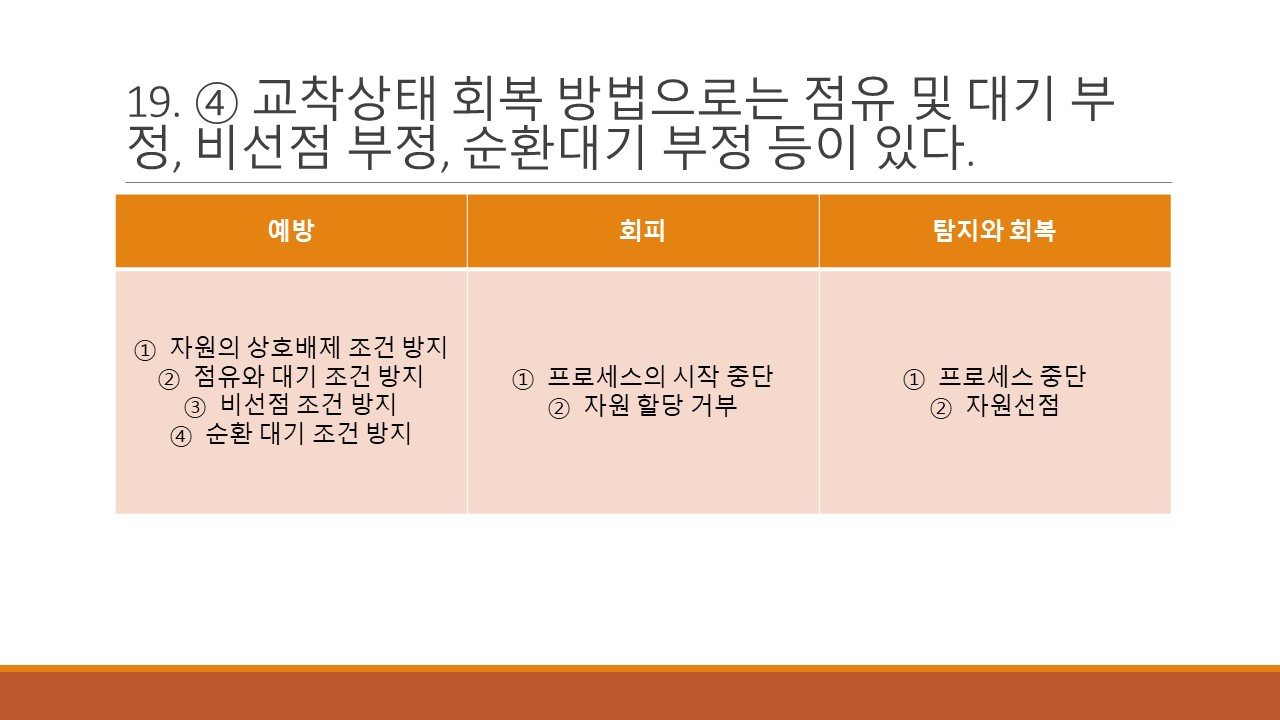 19. ④ 교착상태 회복 방법으로는 점유 및 대기 부정, 비선점 부정, 순환대기 부정 등이 있다.

| 예방 | 회피 | 탐지와 회복 |
|---|---|---|
| ① 자원의 상호배제 조건 방지 ② 점유와 대기 조건 방지 ③ 비선점 조건 방지 ④ 순환 대기 조건 방지 | ① 프로세스의 시작 중단 ② 자원 할당 거부 | ① 프로세스 중단 ② 자원선점 |